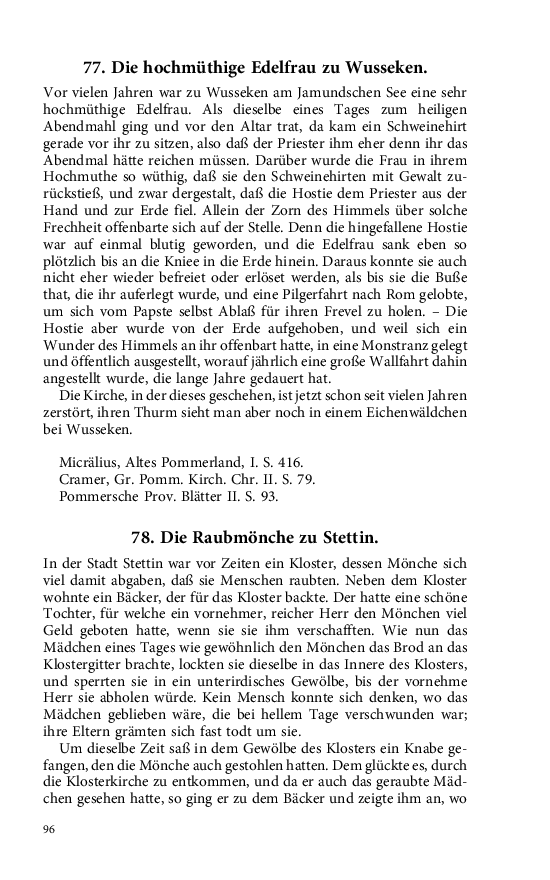 77. Die hochmüthige Edelfrau zu Wusseken.

Vor vielen Jahren war zu Wusseken am Jamundschen See eine sehr hochmüthige Edelfrau. Als dieselbe eines Tages zum heiligen Abendmahl ging und vor den Altar trat, da kam ein Schweinehirt gerade vor ihr zu sitzen, also daß der Priester ihm eher denn ihr das Abendmal hätte reichen müssen. Darüber wurde die Frau in ihrem Hochmuthe so wüthig, daß sie den Schweinehirten mit Gewalt zurückstieß, und zwar dergestalt, daß die Hostie dem Priester aus der Hand und zur Erde fiel. Allein der Zorn des Himmels über solche Frechheit offenbarte sich auf der Stelle. Denn die hingefallene Hostie war auf einmal blutig geworden, und die Edelfrau sank eben so plötzlich bis an die Kniee in die Erde hinein. Daraus konnte sie auch nicht eher wieder befreiet oder erlöset werden, als bis sie die Buße that, die ihr auferlegt wurde, und eine Pilgerfahrt nach Rom gelobte, um sich vom Papste selbst Ablaß für ihren Frevel zu holen. – Die Hostie aber wurde von der Erde aufgehoben, und weil sich ein Wunder des Himmels an ihr offenbart hatte, in eine Monstranz gelegt und öffentlich ausgestellt, worauf jährlich eine große Wallfahrt dahin angestellt wurde, die lange Jahre gedauert hat.
Die Kirche, in der dieses geschehen, ist jetzt schon seit vielen Jahren zerstört, ihren Thurm sieht man aber noch in einem Eichenwäldchen bei Wusseken.

Micrälius, Altes Pommerland, I. S. 416.
Cramer, Gr. Pomm. Kirch. Chr. II. S. 79.
Pommersche Prov. Blätter II. S. 93.

78. Die Raubmönche zu Stettin.

In der Stadt Stettin war vor Zeiten ein Kloster, dessen Mönche sich viel damit abgaben, daß sie Menschen raubten. Neben dem Kloster wohnte ein Bäcker, der für das Kloster backte. Der hatte eine schöne Tochter, für welche ein vornehmer, reicher Herr den Mönchen viel Geld geboten hatte, wenn sie sie ihm verschafften. Wie nun das Mädchen eines Tages wie gewöhnlich den Mönchen das Brod an das Klostergitter brachte, lockten sie dieselbe in das Innere des Klosters, und sperrten sie in ein unterirdisches Gewölbe, bis der vornehme Herr sie abholen würde. Kein Mensch konnte sich denken, wo das Mädchen geblieben wäre, die bei hellem Tage verschwunden war; ihre Eltern grämten sich fast todt um sie.
Um dieselbe Zeit saß in dem Gewölbe des Klosters ein Knabe gefangen, den die Mönche auch gestohlen hatten. Dem glückte es, durch die Klosterkirche zu entkommen, und da er auch das geraubte Mädchen gesehen hatte, so ging er zu dem Bäcker und zeigte ihm an, wo

96